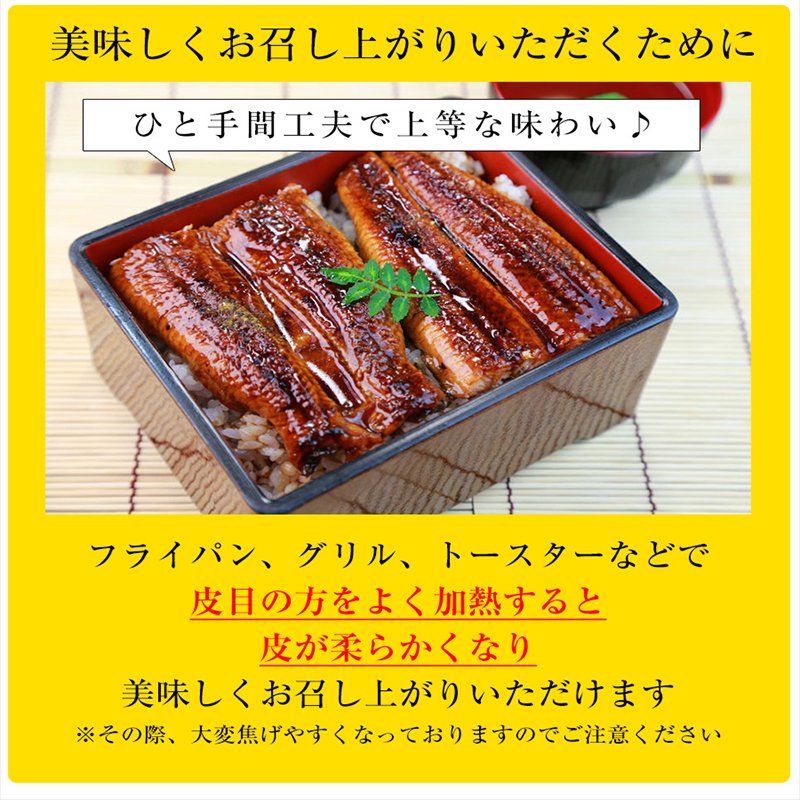 美味しくお召し上がりいただくために

ひと手間工夫で上等な味わい♪

フライパン、グリル、トースターなどで
皮目の方をよく加熱すると
皮が柔らかくなり
美味しくお召し上がりいただけます
※その際、大変焦げやすくなっておりますのでご注意ください